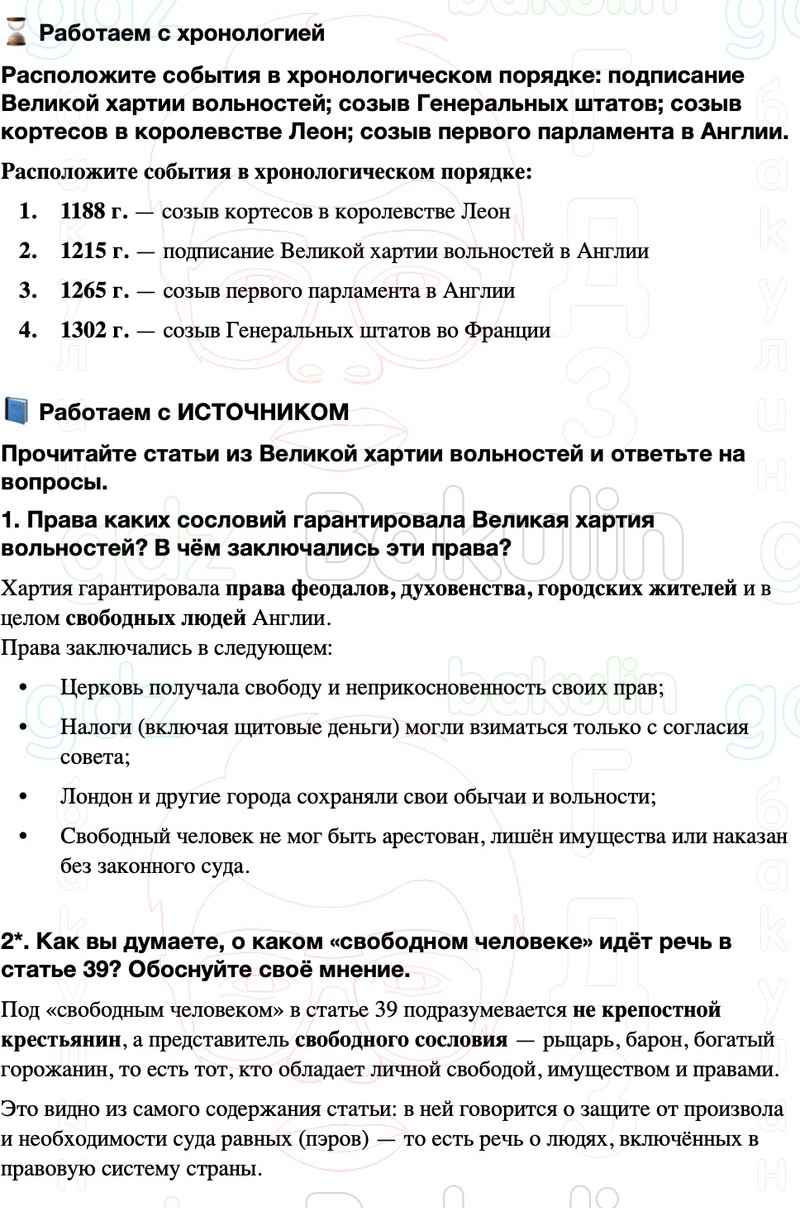 Работаем с хронологией

Расположите события в хронологическом порядке: подписание Великой хартии вольностей; созыв Генеральных штатов; созыв кортесов в королевстве Леон; созыв первого парламента в Англии.

Расположите события в хронологическом порядке:

1. 1188 г. — созыв кортесов в королевстве Леон
2. 1215 г. — подписание Великой хартии вольностей в Англии
3. 1265 г. — созыв первого парламента в Англии
4. 1302 г. — созыв Генеральных штатов во Франции

Работаем с ИСТОЧНИКОМ

Прочитайте статьи из Великой хартии вольностей и ответьте на вопросы.

1. Права каких сословий гарантировала Великая хартия вольностей? В чём заключались эти права?

Хартия гарантировала права феодалов, духовенства, городских жителей и в целом свободных людей Англии.
Права заключались в следующем:

• Церковь получала свободу и неприкосновенность своих прав;
• Налоги (включая щитовые деньги) могли взиматься только с согласия совета;
• Лондон и другие города сохраняли свои обычаи и вольности;
• Свободный человек не мог быть арестован, лишён имущества или наказан без законного суда.

2*. Как вы думаете, о каком «свободном человеке» идёт речь в статье 39? Обоснуйте своё мнение.

Под «свободным человеком» в статье 39 подразумевается не крепостной крестьянин, а представитель свободного сословия — рыцарь, барон, богатый горожанин, то есть тот, кто обладает личной свободой, имуществом и правами.

Это видно из самого содержания статьи: в ней говорится о защите от произвола и необходимости суда равных (пэров) — то есть речь о людях, включённых в правовую систему страны.